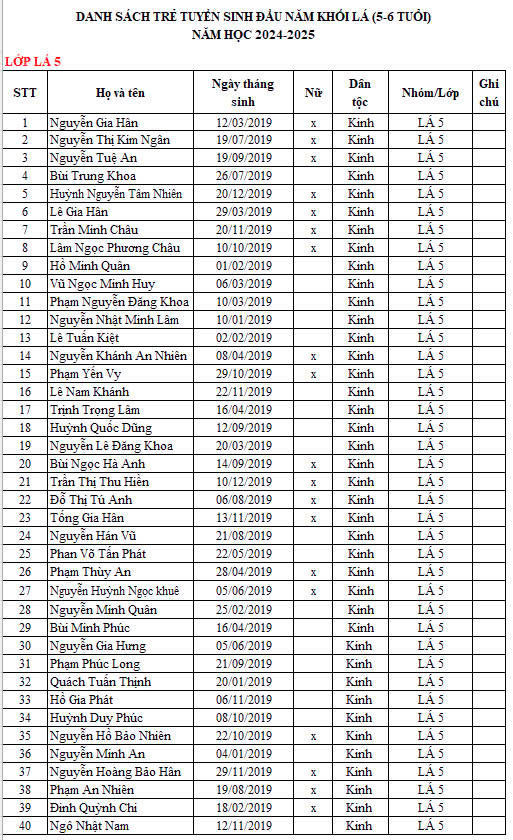 DANH SÁCH TRẺ TUYỂN SINH ĐẦU NĂM KHỐI LÁ (5-6 TUỔI)
NĂM HỌC 2024-2025

LỚP LÁ 5

| STT | Họ và tên | Ngày tháng sinh | Nữ | Dân tộc | Nhóm/Lớp | Ghi chú |
|---|---|---|---|---|---|---|
| 1 | Nguyễn Gia Hân | 12/03/2019 | x | Kinh | LÁ 5 | |
| 2 | Nguyễn Thị Kim Ngân | 19/07/2019 | x | Kinh | LÁ 5 | |
| 3 | Nguyễn Tuệ An | 19/09/2019 | x | Kinh | LÁ 5 | |
| 4 | Bùi Trung Khoa | 26/07/2019 | | Kinh | LÁ 5 | |
| 5 | Huỳnh Nguyễn Tâm Nhiên | 20/12/2019 | x | Kinh | LÁ 5 | |
| 6 | Lê Gia Hân | 29/03/2019 | x | Kinh | LÁ 5 | |
| 7 | Trần Minh Châu | 20/11/2019 | x | Kinh | LÁ 5 | |
| 8 | Lâm Ngọc Phương Châu | 10/10/2019 | x | Kinh | LÁ 5 | |
| 9 | Hồ Minh Quân | 01/02/2019 | | Kinh | LÁ 5 | |
| 10 | Vũ Ngọc Minh Huy | 06/03/2019 | | Kinh | LÁ 5 | |
| 11 | Phạm Nguyễn Đăng Khoa | 10/03/2019 | | Kinh | LÁ 5 | |
| 12 | Nguyễn Nhật Minh Lâm | 10/01/2019 | | Kinh | LÁ 5 | |
| 13 | Lê Tuấn Kiệt | 02/02/2019 | | Kinh | LÁ 5 | |
| 14 | Nguyễn Khánh An Nhiên | 08/04/2019 | x | Kinh | LÁ 5 | |
| 15 | Phạm Yến Vy | 29/10/2019 | x | Kinh | LÁ 5 | |
| 16 | Lê Nam Khánh | 22/11/2019 | | Kinh | LÁ 5 | |
| 17 | Trịnh Trọng Lâm | 16/04/2019 | | Kinh | LÁ 5 | |
| 18 | Huỳnh Quốc Dũng | 12/09/2019 | | Kinh | LÁ 5 | |
| 19 | Nguyễn Lê Đăng Khoa | 20/03/2019 | | Kinh | LÁ 5 | |
| 20 | Bùi Ngọc Hà Anh | 14/09/2019 | x | Kinh | LÁ 5 | |
| 21 | Trần Thị Thu Hiền | 10/12/2019 | x | Kinh | LÁ 5 | |
| 22 | Đỗ Thị Tú Anh | 06/08/2019 | x | Kinh | LÁ 5 | |
| 23 | Tống Gia Hân | 13/11/2019 | x | Kinh | LÁ 5 | |
| 24 | Nguyễn Hán Vũ | 21/08/2019 | | Kinh | LÁ 5 | |
| 25 | Phan Võ Tấn Phát | 22/05/2019 | | Kinh | LÁ 5 | |
| 26 | Phạm Thùy An | 28/04/2019 | x | Kinh | LÁ 5 | |
| 27 | Nguyễn Huỳnh Ngọc khuê | 05/06/2019 | x | Kinh | LÁ 5 | |
| 28 | Nguyễn Minh Quân | 25/02/2019 | | Kinh | LÁ 5 | |
| 29 | Bùi Minh Phúc | 16/04/2019 | | Kinh | LÁ 5 | |
| 30 | Nguyễn Gia Hưng | 05/06/2019 | | Kinh | LÁ 5 | |
| 31 | Phạm Phúc Long | 21/09/2019 | | Kinh | LÁ 5 | |
| 32 | Quách Tuấn Thịnh | 20/01/2019 | | Kinh | LÁ 5 | |
| 33 | Hồ Gia Phát | 06/11/2019 | | Kinh | LÁ 5 | |
| 34 | Huỳnh Duy Phúc | 08/10/2019 | | Kinh | LÁ 5 | |
| 35 | Nguyễn Hồ Bảo Nhiên | 22/10/2019 | x | Kinh | LÁ 5 | |
| 36 | Nguyễn Minh An | 04/01/2019 | | Kinh | LÁ 5 | |
| 37 | Nguyễn Hoàng Bảo Hân | 29/11/2019 | x | Kinh | LÁ 5 | |
| 38 | Phạm An Nhiên | 19/08/2019 | x | Kinh | LÁ 5 | |
| 39 | Đinh Quỳnh Chi | 18/02/2019 | x | Kinh | LÁ 5 | |
| 40 | Ngô Nhật Nam | 12/11/2019 | | Kinh | LÁ 5 | |